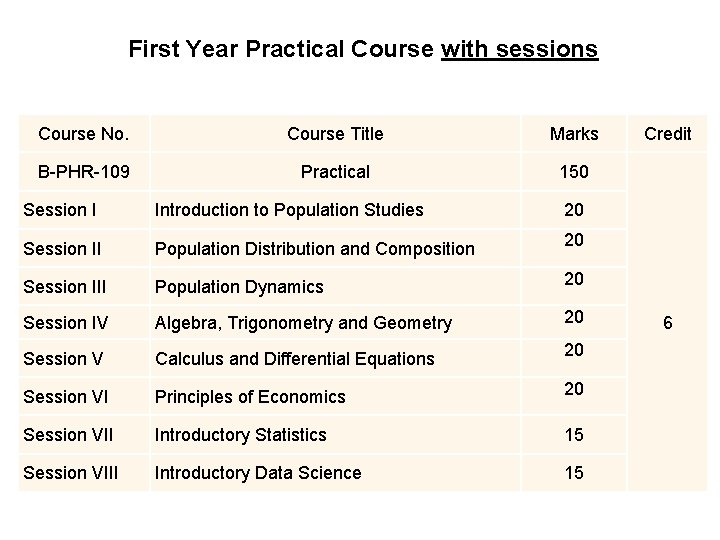 First Year Practical Course with sessions

| Course No. | Course Title | Marks | Credit |
|---|---|---|---|
| B-PHR-109 | Practical | 150 | 6 |
| Session I | Introduction to Population Studies | 20 | |
| Session II | Population Distribution and Composition | 20 | |
| Session III | Population Dynamics | 20 | |
| Session IV | Algebra, Trigonometry and Geometry | 20 | |
| Session V | Calculus and Differential Equations | 20 | |
| Session VI | Principles of Economics | 20 | |
| Session VII | Introductory Statistics | 15 | |
| Session VIII | Introductory Data Science | 15 | |